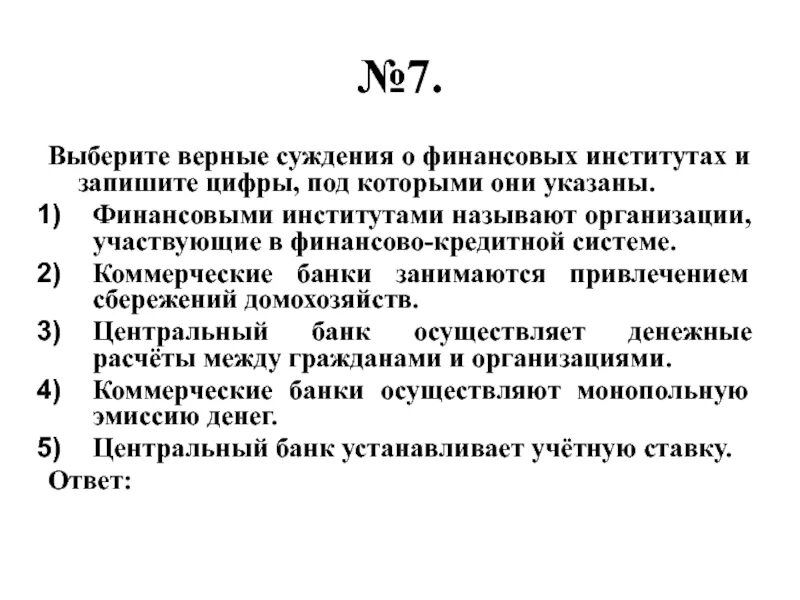 №7.

Выберите верные суждения о финансовых институтах и запишите цифры, под которыми они указаны.

1) Финансовыми институтами называют организации, участвующие в финансово-кредитной системе.

2) Коммерческие банки занимаются привлечением сбережений домохозяйств.

3) Центральный банк осуществляет денежные расчёты между гражданами и организациями.

4) Коммерческие банки осуществляют монопольную эмиссию денег.

5) Центральный банк устанавливает учётную ставку.

Ответ: